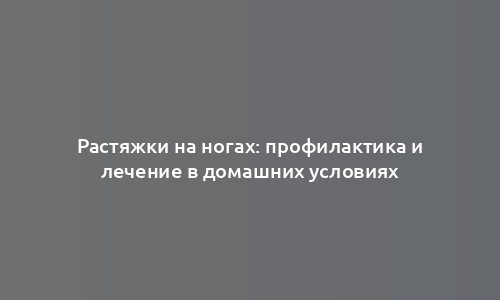 Растяжки на ногах: профилактика и лечение в домашних условиях